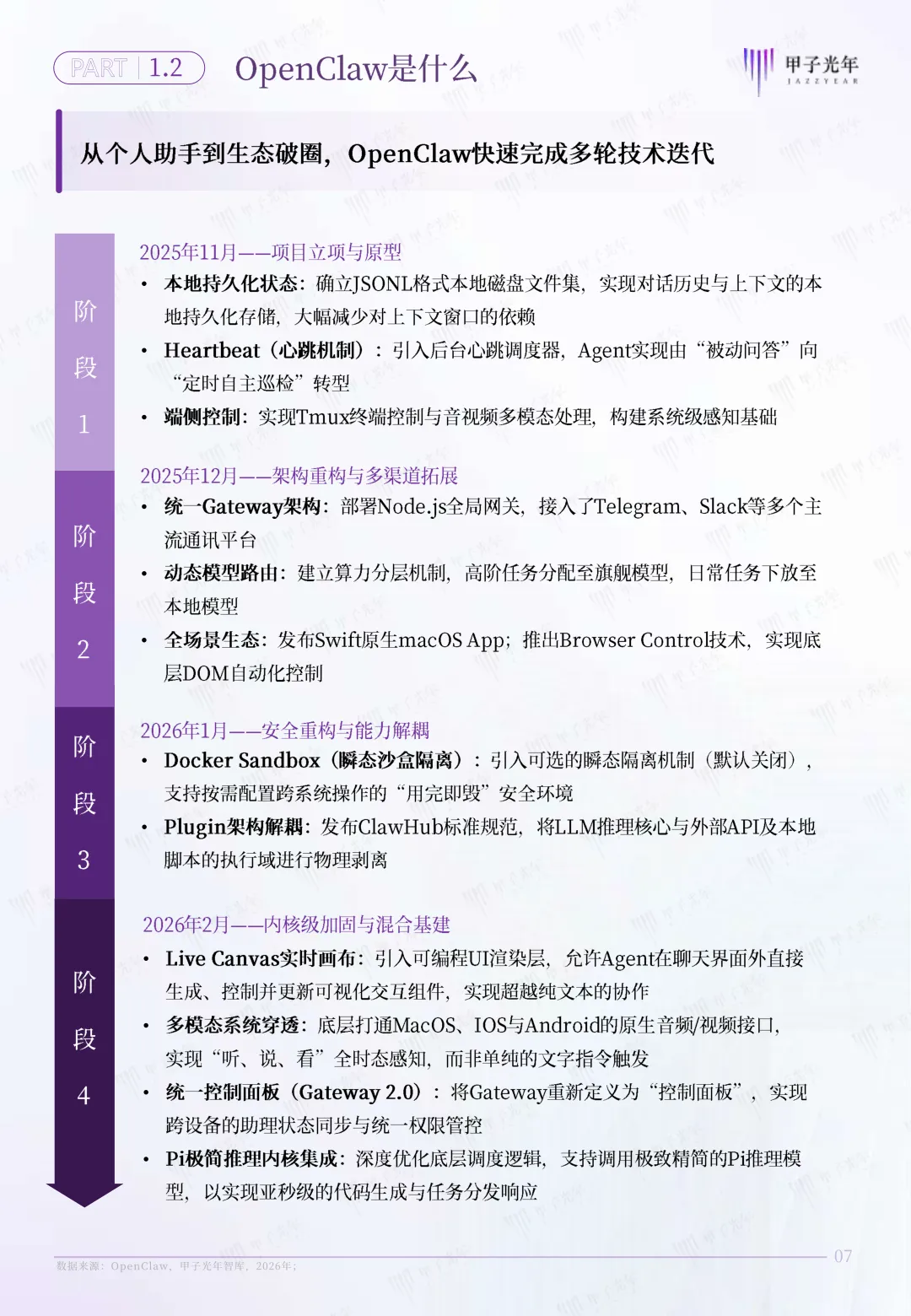 PART 1.2 OpenClaw是什么

甲子光年 JAZZYEAR

从个人助手到生态破圈，OpenClaw快速完成多轮技术迭代

阶段1

2025年11月——项目立项与原型

• 本地持久化状态：确立JSONL格式本地磁盘文件集，实现对话历史与上下文的本地持久化存储，大幅减少对上下文窗口的依赖

• Heartbeat（心跳机制）：引入后台心跳调度器，Agent实现由“被动问答”向“定时自主巡检”转型

• 端侧控制：实现Tmux终端控制与音视频多模态处理，构建系统级感知基础

阶段2

2025年12月——架构重构与多渠道拓展

• 统一Gateway架构：部署Node.js全局网关，接入了Telegram、Slack等多个主流通讯平台

• 动态模型路由：建立算力分层机制，高阶任务分配至旗舰模型，日常任务下放至本地模型

• 全场景生态：发布Swift原生macOS App；推出Browser Control技术，实现底层DOM自动化控制

阶段3

2026年1月——安全重构与能力解耦

• Docker Sandbox（瞬态沙盒隔离）：引入可选的瞬态隔离机制（默认关闭），支持按需配置跨系统操作的“用完即毁”安全环境

• Plugin架构解耦：发布ClawHub标准规范，将LLM推理核心与外部API及本地脚本的执行域进行物理剥离

阶段4

2026年2月——内核级加固与混合基建

• Live Canvas实时画布：引入可编程UI渲染层，允许Agent在聊天界面外直接生成、控制并更新可视化交互组件，实现超越纯文本的协作

• 多模态系统穿透：底层打通MacOS、IOS与Android的原生音频/视频接口，实现“听、说、看”全时态感知，而非单纯的文字指令触发

• 统一控制面板（Gateway 2.0）：将Gateway重新定义为“控制面板”，实现跨设备的助理状态同步与统一权限管控

• Pi极简推理内核集成：深度优化底层调度逻辑，支持调用极致精简的Pi推理模型，以实现亚秒级的代码生成与任务分发响应

数据来源：OpenClaw，甲子光年智库，2026年；

07